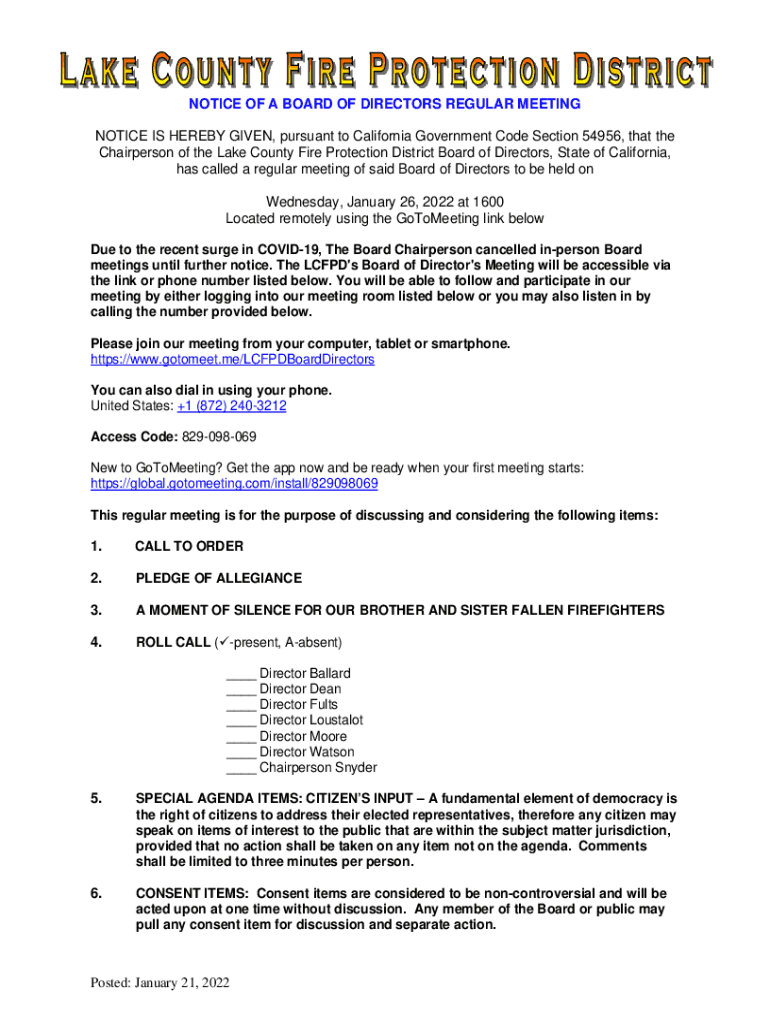 LAKE COUNTY FIRE PROTECTION DISTRICT

NOTICE OF A BOARD OF DIRECTORS REGULAR MEETING

NOTICE IS HEREBY GIVEN, pursuant to California Government Code Section 54956, that the Chairperson of the Lake County Fire Protection District Board of Directors, State of California, has called a regular meeting of said Board of Directors to be held on

Wednesday, January 26, 2022 at 1600
Located remotely using the GoToMeeting link below

Due to the recent surge in COVID-19, The Board Chairperson cancelled in-person Board meetings until further notice. The LCFPD's Board of Director's Meeting will be accessible via the link or phone number listed below. You will be able to follow and participate in our meeting by either logging into our meeting room listed below or you may also listen in by calling the number provided below.

Please join our meeting from your computer, tablet or smartphone.
https://www.gotomeet.me/LCFPDBoardDirectors

You can also dial in using your phone.
United States: +1 (872) 240-3212

Access Code: 829-098-069

New to GoToMeeting? Get the app now and be ready when your first meeting starts:
https://global.gotomeeting.com/install/829098069

This regular meeting is for the purpose of discussing and considering the following items:

1. CALL TO ORDER

2. PLEDGE OF ALLEGIANCE

3. A MOMENT OF SILENCE FOR OUR BROTHER AND SISTER FALLEN FIREFIGHTERS

4. ROLL CALL (✓-present, A-absent)

____ Director Ballard
____ Director Dean
____ Director Fults
____ Director Loustalot
____ Director Moore
____ Director Watson
____ Chairperson Snyder

5. SPECIAL AGENDA ITEMS: CITIZEN'S INPUT – A fundamental element of democracy is the right of citizens to address their elected representatives, therefore any citizen may speak on items of interest to the public that are within the subject matter jurisdiction, provided that no action shall be taken on any item not on the agenda. Comments shall be limited to three minutes per person.

6. CONSENT ITEMS: Consent items are considered to be non-controversial and will be acted upon at one time without discussion. Any member of the Board or public may pull any consent item for discussion and separate action.

Posted: January 21, 2022